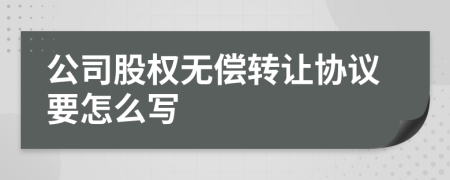 公司股权无偿转让协议要怎么写